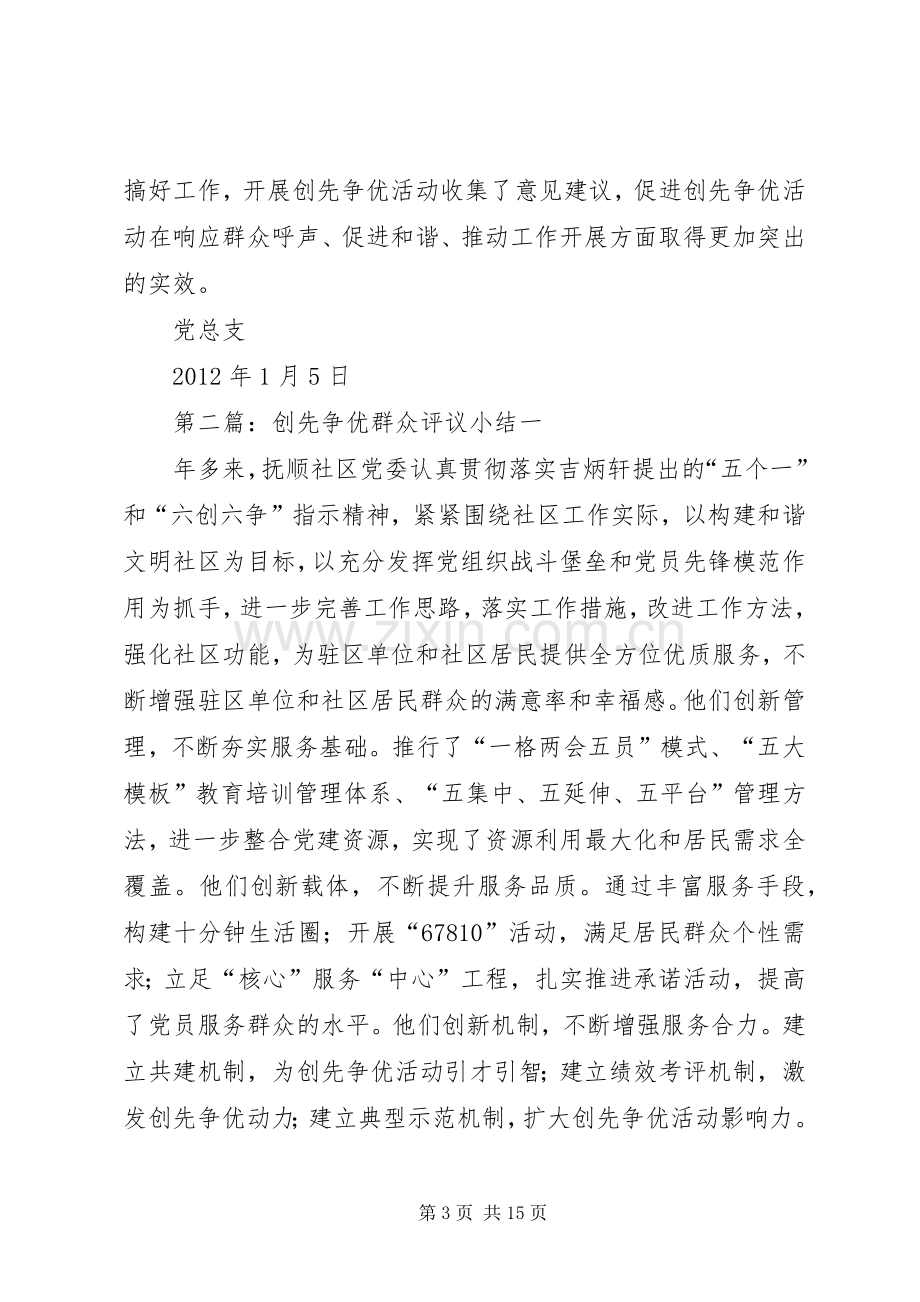 搞好工作，开展创先争优活动收集了意见建议，促进创先争优活动在响应群众呼声、促进和谐、推动工作开展方面取得更加突出的实效。

党总支

2012年1月5日

第二篇：创先争优群众评议小结一

年多来，抚顺社区党委认真贯彻落实吉炳轩提出的“五个一”和“六创六争”指示精神，紧紧围绕社区工作实际，以构建和谐文明社区为目标，以充分发挥党组织战斗堡垒和党员先锋模范作用为抓手，进一步完善工作思路，落实工作措施，改进工作方法，强化社区功能，为驻区单位和社区居民提供全方位优质服务，不断增强驻区单位和社区居民群众的满意率和幸福感。他们创新管理，不断夯实服务基础。推行了“一格两会五员”模式、“五大模板”教育培训管理体系、“五集中、五延伸、五平台”管理方法，进一步整合党建资源，实现了资源利用最大化和居民需求全覆盖。他们创新载体，不断提升服务品质。通过丰富服务手段，构建十分钟生活圈；开展“67810”活动，满足居民群众个性需求；立足“核心”服务“中心”工程，扎实推进承诺活动，提高了党员服务群众的水平。他们创新机制，不断增强服务合力。建立共建机制，为创先争优活动引才引智；建立绩效考评机制，激发创先争优动力；建立典型示范机制，扩大创先争优活动影响力。

第3页 共15页

www.zixin.com.cn